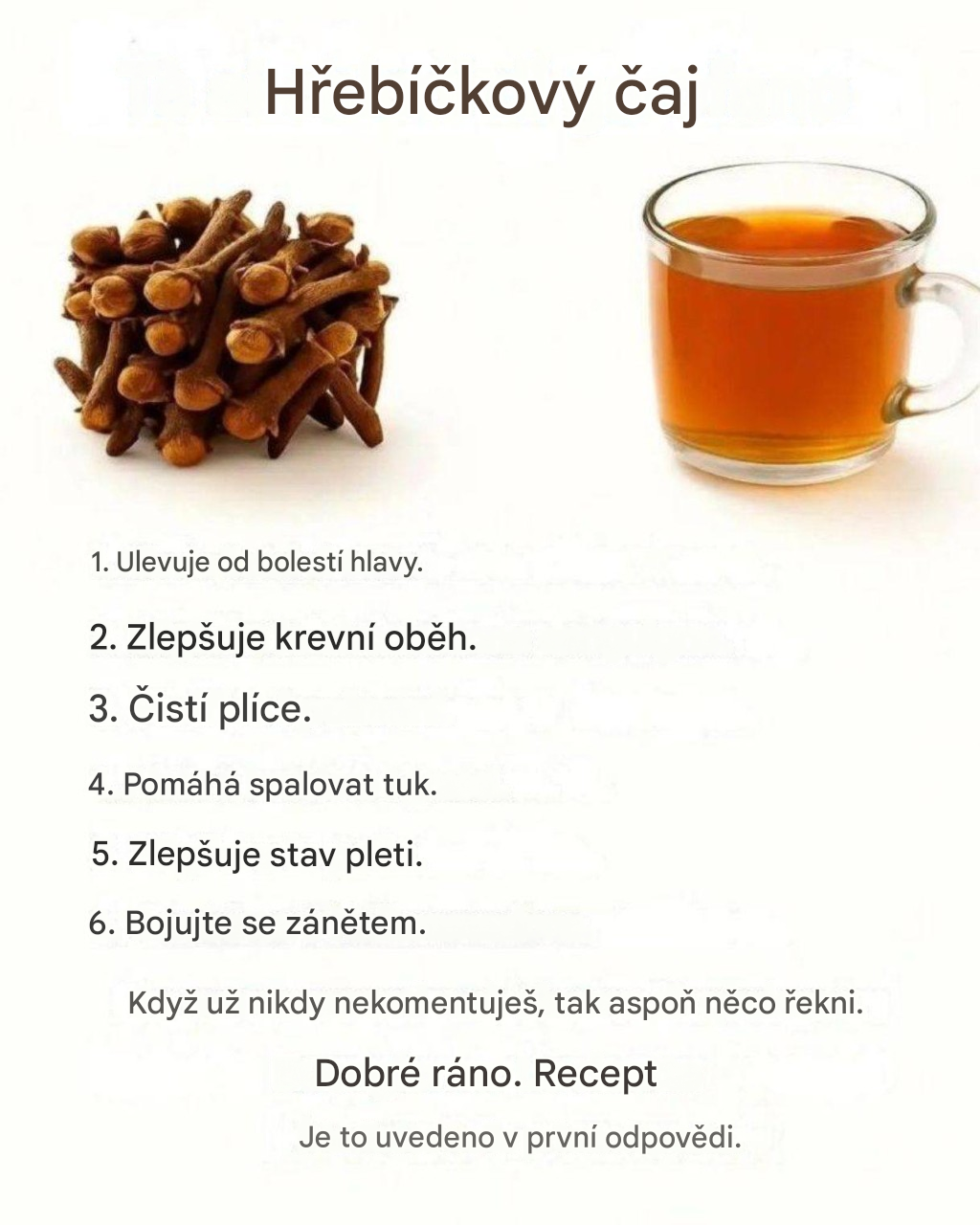 Hřebíčkový čaj

1. Ulevuje od bolestí hlavy.

2. Zlepšuje krevní oběh.

3. Čistí plíce.

4. Pomáhá spalovat tuk.

5. Zlepšuje stav pleti.

6. Bojujte se zánětem.

Když už nikdy nekomentuješ, tak aspoň něco řekni.

Dobré ráno. Recept

Je to uvedeno v první odpovědi.